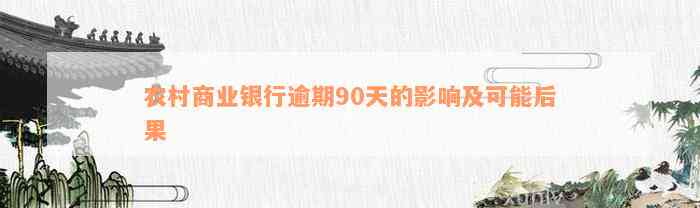 农村商业银行逾期90天的影响及可能后果